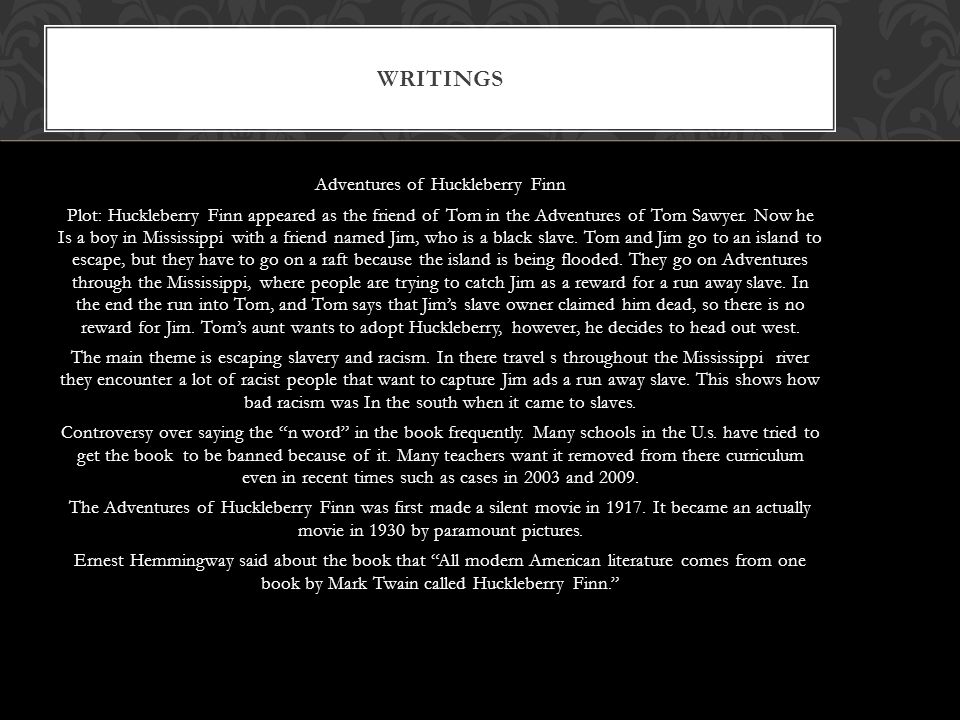 WRITINGS

Adventures of Huckleberry Finn

Plot: Huckleberry Finn appeared as the friend of Tom in the Adventures of Tom Sawyer. Now he Is a boy in Mississippi with a friend named Jim, who is a black slave. Tom and Jim go to an island to escape, but they have to go on a raft because the island is being flooded. They go on Adventures through the Mississippi, where people are trying to catch Jim as a reward for a run away slave. In the end the run into Tom, and Tom says that Jim's slave owner claimed him dead, so there is no reward for Jim. Tom's aunt wants to adopt Huckleberry, however, he decides to head out west.

The main theme is escaping slavery and racism. In there travel s throughout the Mississippi river they encounter a lot of racist people that want to capture Jim ads a run away slave. This shows how bad racism was In the south when it came to slaves.

Controversy over saying the "n word" in the book frequently. Many schools in the U.s. have tried to get the book to be banned because of it. Many teachers want it removed from there curriculum even in recent times such as cases in 2003 and 2009.

The Adventures of Huckleberry Finn was first made a silent movie in 1917. It became an actually movie in 1930 by paramount pictures.

Ernest Hemmingway said about the book that "All modern American literature comes from one book by Mark Twain called Huckleberry Finn."